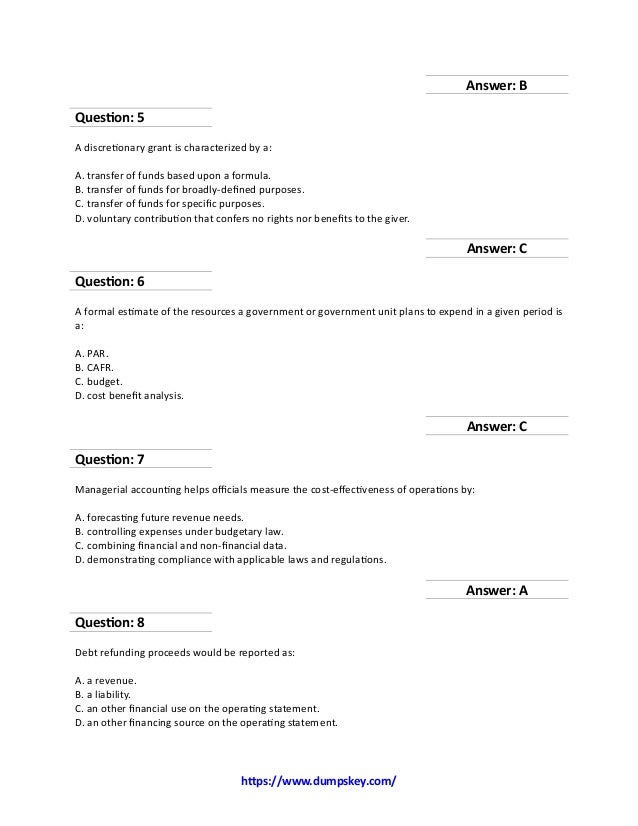 Answer: B

Question: 5

A discretionary grant is characterized by a:

A. transfer of funds based upon a formula.
B. transfer of funds for broadly-defined purposes.
C. transfer of funds for specific purposes.
D. voluntary contribution that confers no rights nor benefits to the giver.

Answer: C

Question: 6

A formal estimate of the resources a government or government unit plans to expend in a given period is a:

A. PAR.
B. CAFR.
C. budget.
D. cost benefit analysis.

Answer: C

Question: 7

Managerial accounting helps officials measure the cost-effectiveness of operations by:

A. forecasting future revenue needs.
B. controlling expenses under budgetary law.
C. combining financial and non-financial data.
D. demonstrating compliance with applicable laws and regulations.

Answer: A

Question: 8

Debt refunding proceeds would be reported as:

A. a revenue.
B. a liability.
C. an other financial use on the operating statement.
D. an other financing source on the operating statement.

https://www.dumpskey.com/